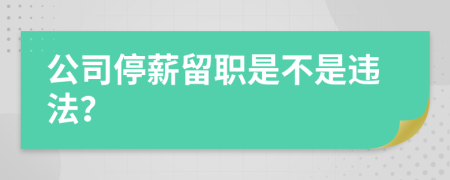 公司停薪留职是不是违法?